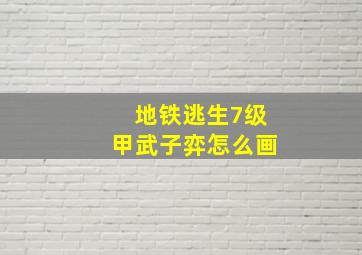 地铁逃生7级
甲武子弈怎么画